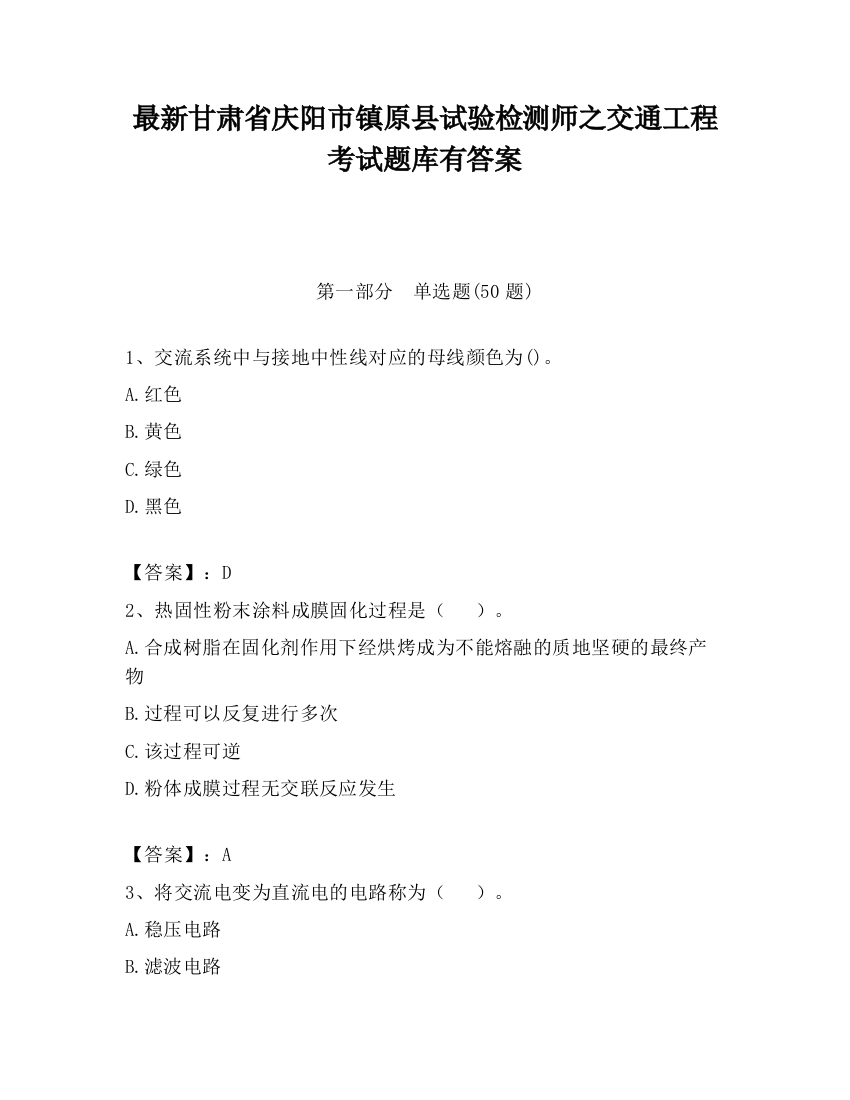 最新甘肃省庆阳市镇原县试验检测师之交通工程考试题库有答案

第一部分　单选题(50 题)

1、交流系统中与接地中性线对应的母线颜色为()。

A.红色

B.黄色

C.绿色

D.黑色

【答案】：D

2、热固性粉末涂料成膜固化过程是（　　）。

A.合成树脂在固化剂作用下经烘烤成为不能熔融的质地坚硬的最终产物

B.过程可以反复进行多次

C.该过程可逆

D.粉体成膜过程无交联反应发生

【答案】：A

3、将交流电变为直流电的电路称为（　　）。

A.稳压电路

B.滤波电路